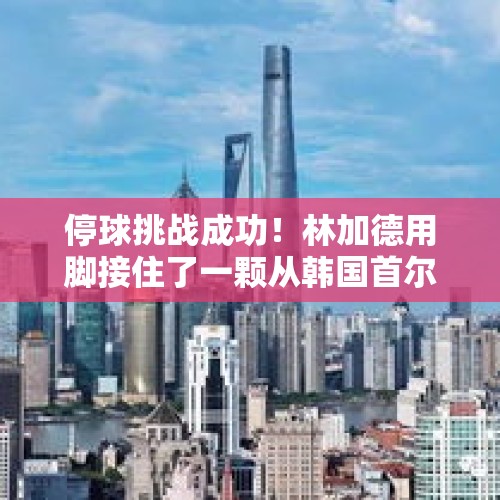 停球挑战成功！林加德用脚接住了一颗从韩国首尔